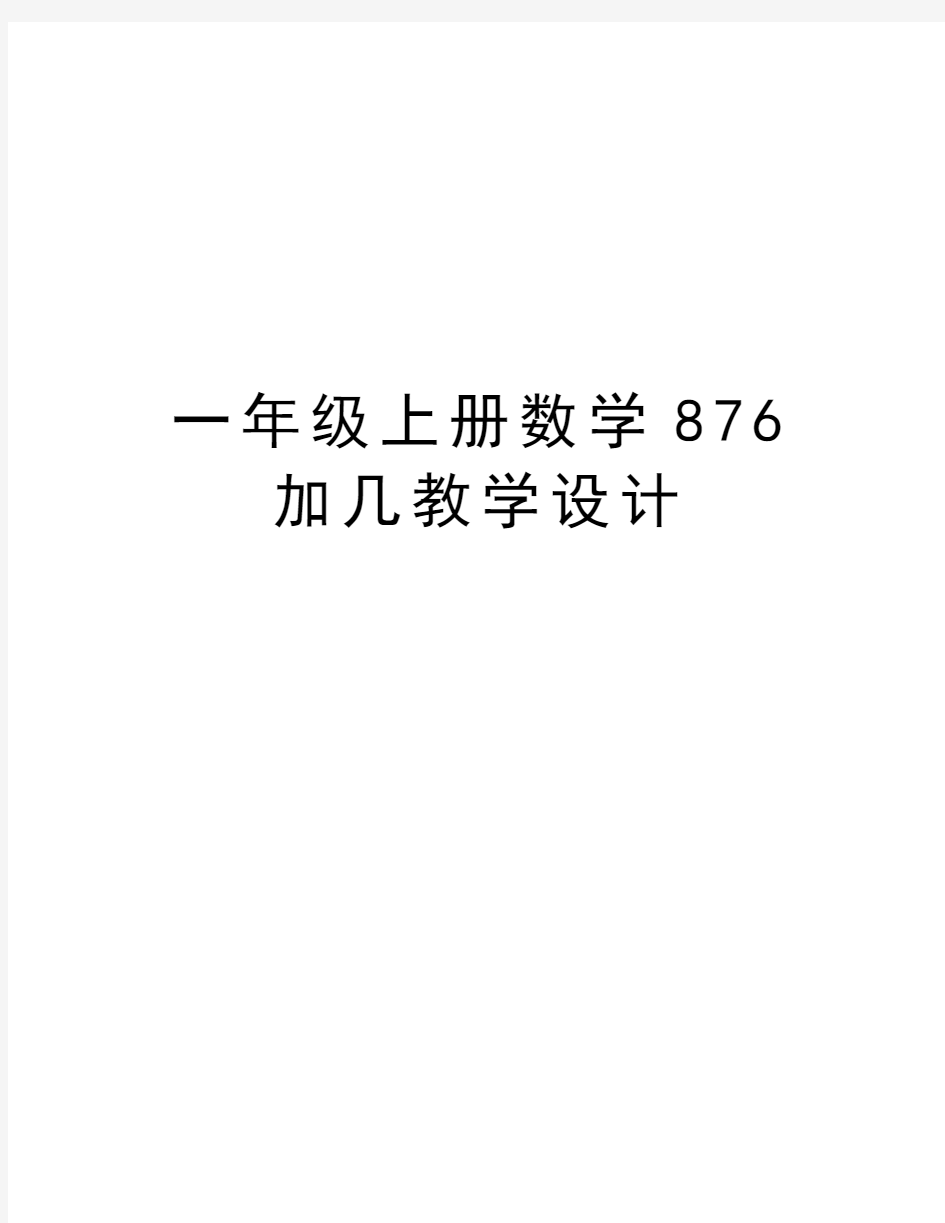 一年级上册数学 876 加几教学设计